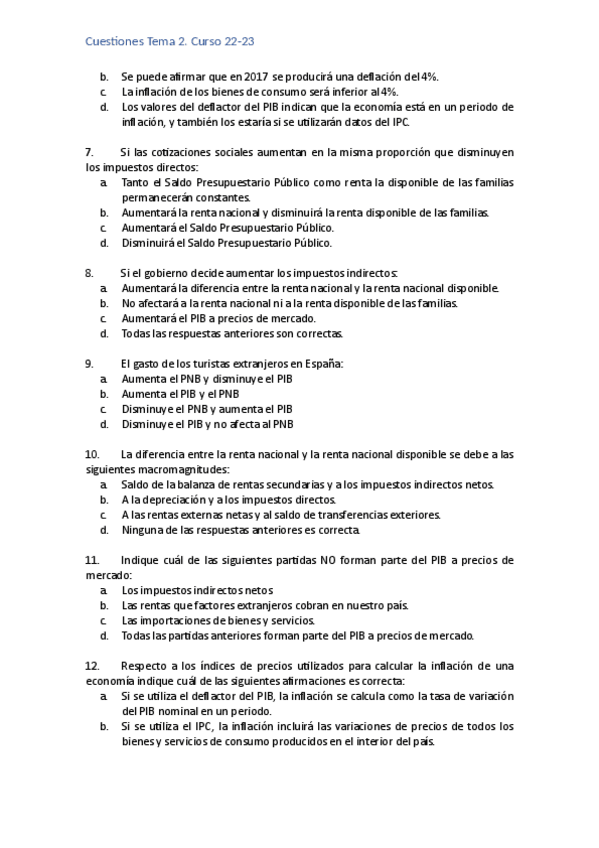 Cuestiones Tema 2. Curso 22-23

b. Se puede afirmar que en 2017 se producirá una deflación del 4%.
c. La inflación de los bienes de consumo será inferior al 4%.
d. Los valores del deflactor del PIB indican que la economía está en un periodo de inflación, y también los estaría si se utilizarán datos del IPC.

7. Si las cotizaciones sociales aumentan en la misma proporción que disminuyen los impuestos directos:
a. Tanto el Saldo Presupuestario Público como renta la disponible de las familias permanecerán constantes.
b. Aumentará la renta nacional y disminuirá la renta disponible de las familias.
c. Aumentará el Saldo Presupuestario Público.
d. Disminuirá el Saldo Presupuestario Público.

8. Si el gobierno decide aumentar los impuestos indirectos:
a. Aumentará la diferencia entre la renta nacional y la renta nacional disponible.
b. No afectará a la renta nacional ni a la renta disponible de las familias.
c. Aumentará el PIB a precios de mercado.
d. Todas las respuestas anteriores son correctas.

9. El gasto de los turistas extranjeros en España:
a. Aumenta el PNB y disminuye el PIB
b. Aumenta el PIB y el PNB
c. Disminuye el PNB y aumenta el PIB
d. Disminuye el PIB y no afecta al PNB

10. La diferencia entre la renta nacional y la renta nacional disponible se debe a las siguientes macromagnitudes:
a. Saldo de la balanza de rentas secundarias y a los impuestos indirectos netos.
b. A la depreciación y a los impuestos directos.
c. A las rentas externas netas y al saldo de transferencias exteriores.
d. Ninguna de las respuestas anteriores es correcta.

11. Indique cuál de las siguientes partidas NO forman parte del PIB a precios de mercado:
a. Los impuestos indirectos netos
b. Las rentas que factores extranjeros cobran en nuestro país.
c. Las importaciones de bienes y servicios.
d. Todas las partidas anteriores forman parte del PIB a precios de mercado.

12. Respecto a los índices de precios utilizados para calcular la inflación de una economía indique cuál de las siguientes afirmaciones es correcta:
a. Si se utiliza el deflactor del PIB, la inflación se calcula como la tasa de variación del PIB nominal en un periodo.
b. Si se utiliza el IPC, la inflación incluirá las variaciones de precios de todos los bienes y servicios de consumo producidos en el interior del país.